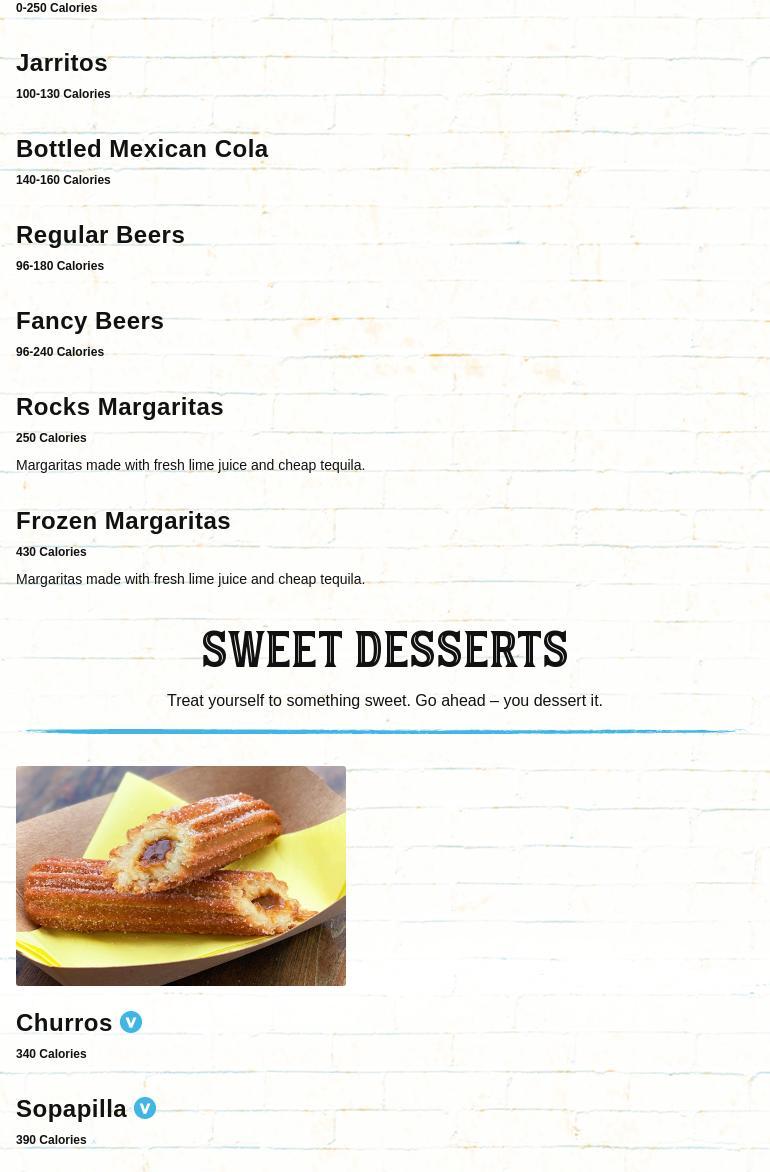 0-250 Calories

Jarritos
100-130 Calories

Bottled Mexican Cola
140-160 Calories

Regular Beers
96-180 Calories

Fancy Beers
96-240 Calories

Rocks Margaritas
250 Calories
Margaritas made with fresh lime juice and cheap tequila.

Frozen Margaritas
430 Calories
Margaritas made with fresh lime juice and cheap tequila.

SWEET DESSERTS
Treat yourself to something sweet. Go ahead – you dessert it.

Churros V
340 Calories

Sopapilla V
390 Calories